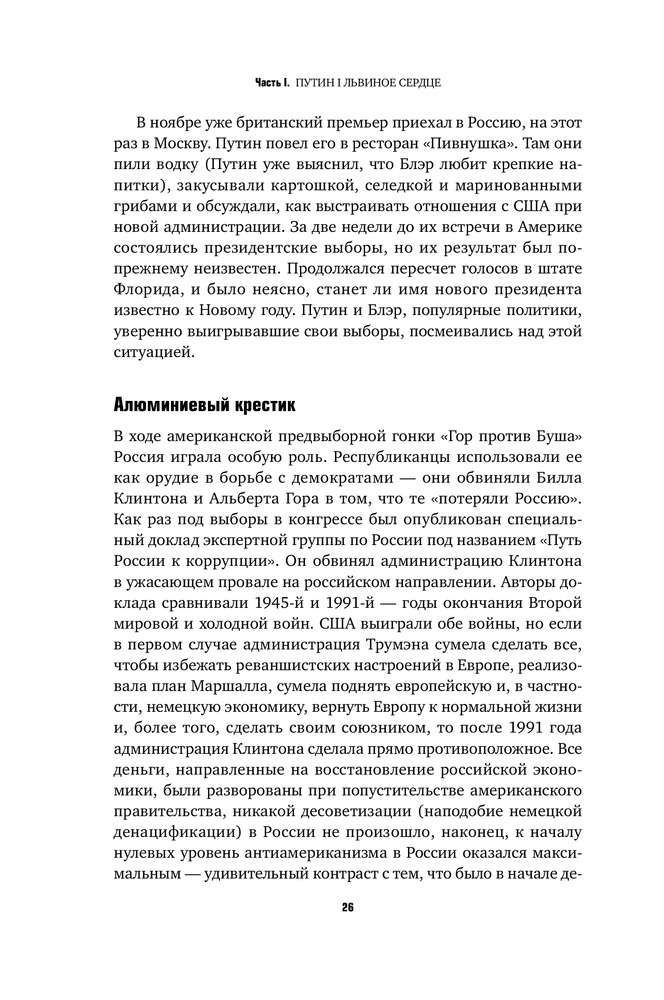 Часть I. ПУТИН I ЛЬВИНОЕ СЕРДЦЕ

В ноябре уже британский премьер приехал в Россию, на этот раз в Москву. Путин повел его в ресторан «Пивнушка». Там они пили водку (Путин уже выяснил, что Блэр любит крепкие напитки), закусывали картошкой, селедкой и маринованными грибами и обсуждали, как выстраивать отношения с США при новой администрации. За две недели до их встречи в Америке состоялись президентские выборы, но их результат был по-прежнему неизвестен. Продолжался пересчет голосов в штате Флорида, и было неясно, станет ли имя нового президента известно к Новому году. Путин и Блэр, популярные политики, уверенно выигрывавшие свои выборы, посмеивались над этой ситуацией.

Алюминиевый крестик

В ходе американской предвыборной гонки «Гор против Буша» Россия играла особую роль. Республиканцы использовали ее как орудие в борьбе с демократами — они обвиняли Билла Клинтона и Альберта Гора в том, что те «потеряли Россию». Как раз под выборы в конгрессе был опубликован специальный доклад экспертной группы по России под названием «Путь России к коррупции». Он обвинял администрацию Клинтона в ужасающем провале на российском направлении. Авторы доклада сравнивали 1945-й и 1991-й — годы окончания Второй мировой и холодной войн. США выиграли обе войны, но если в первом случае администрация Трумэна сумела сделать все, чтобы избежать реваншистских настроений в Европе, реализовала план Маршалла, сумела поднять европейскую и, в частности, немецкую экономику, вернуть Европу к нормальной жизни и, более того, сделать своим союзником, то после 1991 года администрация Клинтона сделала прямо противоположное. Все деньги, направленные на восстановление российской экономики, были разворованы при попустительстве американского правительства, никакой десоветизации (наподобие немецкой денацификации) в России не произошло, наконец, к началу нулевых уровень антиамериканизма в России оказался максимальным — удивительный контраст с тем, что было в начале де-

26